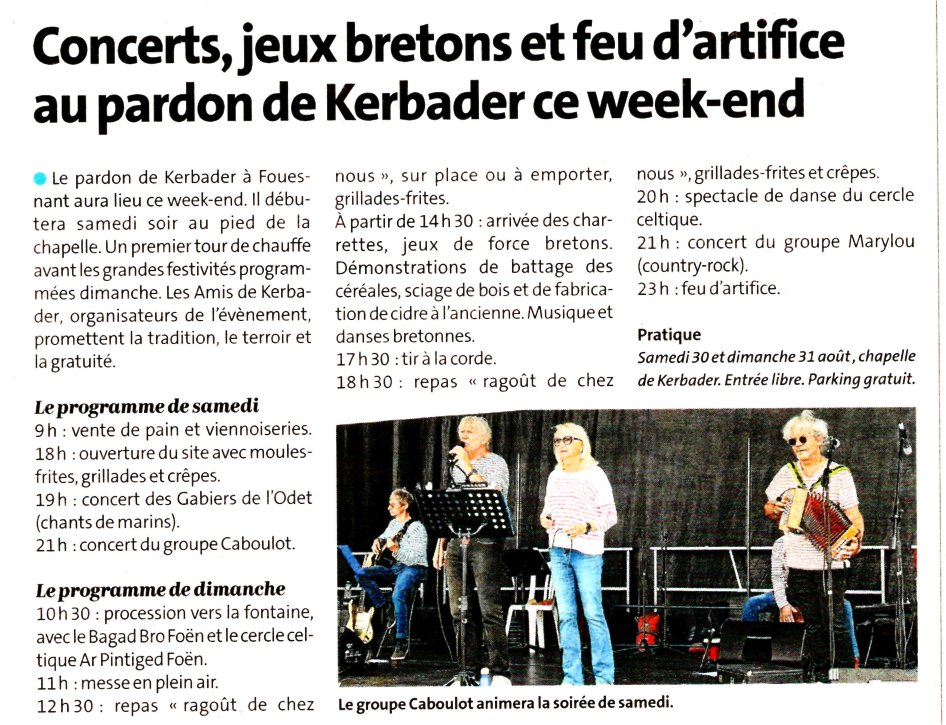 Concerts, jeux bretons et feu d'artifice au pardon de Kerbader ce week-end

Le pardon de Kerbader à Fouesnant aura lieu ce week-end. Il débutera samedi soir au pied de la chapelle. Un premier tour de chauffe avant les grandes festivités programmées dimanche. Les Amis de Kerbader, organisateurs de l'évènement, promettent la tradition, le terroir et la gratuité.

Le programme de samedi
9 h : vente de pain et viennoiseries.
18 h : ouverture du site avec moules-frites, grillades et crêpes.
19 h : concert des Gabiers de l'Odet (chants de marins).
21 h : concert du groupe Caboulot.

Le programme de dimanche
10 h 30 : procession vers la fontaine, avec le Bagad Bro Foën et le cercle celtique Ar Pintiged Foën.
11 h : messe en plein air.
12 h 30 : repas « ragoût de chez nous », sur place ou à emporter, grillades-frites.
À partir de 14 h 30 : arrivée des charrettes, jeux de force bretons. Démonstrations de battage des céréales, sciage de bois et de fabrication de cidre à l'ancienne. Musique et danses bretonnes.
17 h 30 : tir à la corde.
18 h 30 : repas « ragoût de chez nous », grillades-frites et crêpes.
20 h : spectacle de danse du cercle celtique.
21 h : concert du groupe Marylou (country-rock).
23 h : feu d'artifice.

Pratique
Samedi 30 et dimanche 31 août, chapelle de Kerbader. Entrée libre. Parking gratuit.

Le groupe Caboulot animera la soirée de samedi.